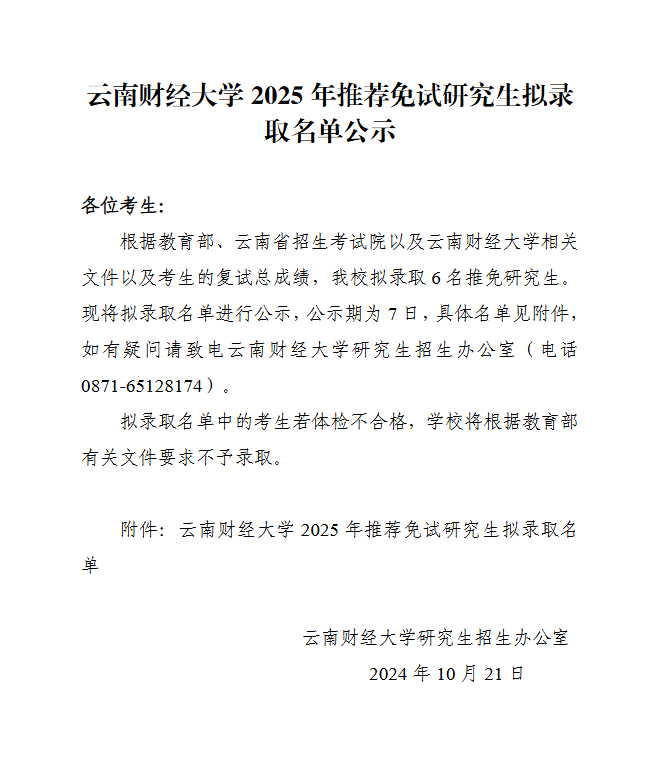 云南财经大学 2025 年推荐免试研究生拟录取名单公示

各位考生:

根据教育部、云南省招生考试院以及云南财经大学相关文件以及考生的复试总成绩，我校拟录取 6 名推免研究生。现将拟录取名单进行公示，公示期为 7 日，具体名单见附件，如有疑问请致电云南财经大学研究生招生办公室（电话 0871-65128174）。

拟录取名单中的考生若体检不合格，学校将根据教育部有关文件要求不予录取。

附件：云南财经大学 2025 年推荐免试研究生拟录取名单

云南财经大学研究生招生办公室

2024 年 10 月 21 日